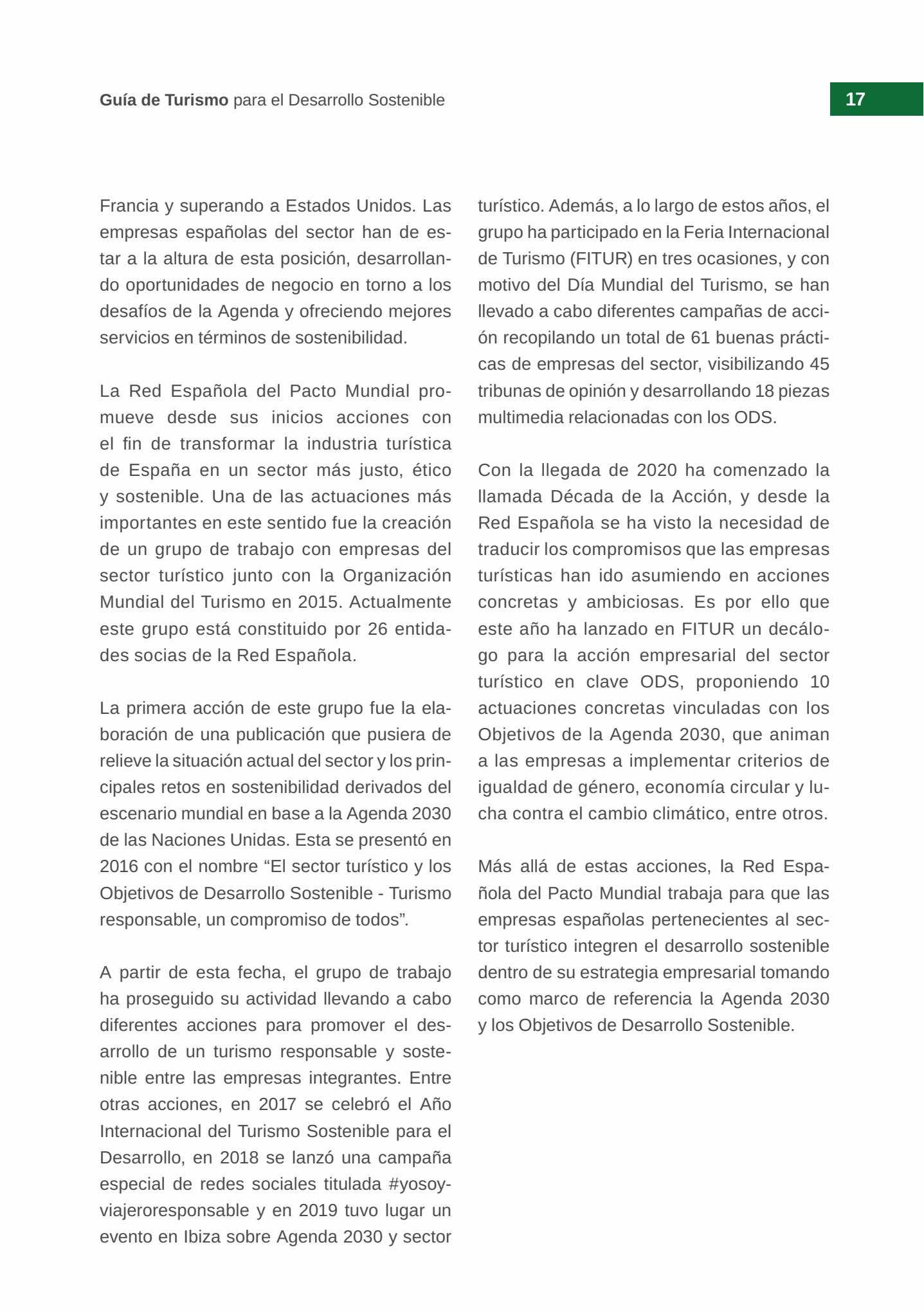 Guía de Turismo para el Desarrollo Sostenible

17

Francia y superando a Estados Unidos. Las empresas españolas del sector han de estar a la altura de esta posición, desarrollando oportunidades de negocio en torno a los desafíos de la Agenda y ofreciendo mejores servicios en términos de sostenibilidad.

La Red Española del Pacto Mundial promueve desde sus inicios acciones con el fin de transformar la industria turística de España en un sector más justo, ético y sostenible. Una de las actuaciones más importantes en este sentido fue la creación de un grupo de trabajo con empresas del sector turístico junto con la Organización Mundial del Turismo en 2015. Actualmente este grupo está constituido por 26 entidades socias de la Red Española.

La primera acción de este grupo fue la elaboración de una publicación que pusiera de relieve la situación actual del sector y los principales retos en sostenibilidad derivados del escenario mundial en base a la Agenda 2030 de las Naciones Unidas. Esta se presentó en 2016 con el nombre “El sector turístico y los Objetivos de Desarrollo Sostenible - Turismo responsable, un compromiso de todos”.

A partir de esta fecha, el grupo de trabajo ha proseguido su actividad llevando a cabo diferentes acciones para promover el desarrollo de un turismo responsable y sostenible entre las empresas integrantes. Entre otras acciones, en 2017 se celebró el Año Internacional del Turismo Sostenible para el Desarrollo, en 2018 se lanzó una campaña especial de redes sociales titulada #yosoyviajeroresponsable y en 2019 tuvo lugar un evento en Ibiza sobre Agenda 2030 y sector turístico. Además, a lo largo de estos años, el grupo ha participado en la Feria Internacional de Turismo (FITUR) en tres ocasiones, y con motivo del Día Mundial del Turismo, se han llevado a cabo diferentes campañas de acción recopilando un total de 61 buenas prácticas de empresas del sector, visibilizando 45 tribunas de opinión y desarrollando 18 piezas multimedia relacionadas con los ODS.

Con la llegada de 2020 ha comenzado la llamada Década de la Acción, y desde la Red Española se ha visto la necesidad de traducir los compromisos que las empresas turísticas han ido asumiendo en acciones concretas y ambiciosas. Es por ello que este año ha lanzado en FITUR un decálogo para la acción empresarial del sector turístico en clave ODS, proponiendo 10 actuaciones concretas vinculadas con los Objetivos de la Agenda 2030, que animan a las empresas a implementar criterios de igualdad de género, economía circular y lucha contra el cambio climático, entre otros.

Más allá de estas acciones, la Red Española del Pacto Mundial trabaja para que las empresas españolas pertenecientes al sector turístico integren el desarrollo sostenible dentro de su estrategia empresarial tomando como marco de referencia la Agenda 2030 y los Objetivos de Desarrollo Sostenible.